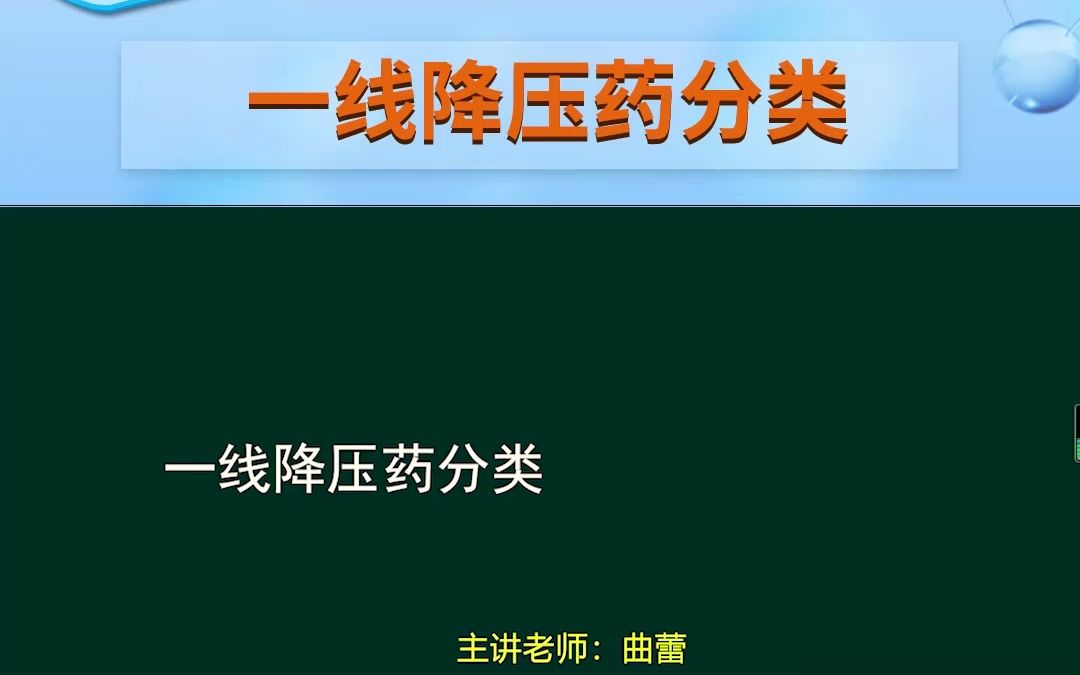 一线降压药分类

一线降压药分类

主讲老师：曲蕾